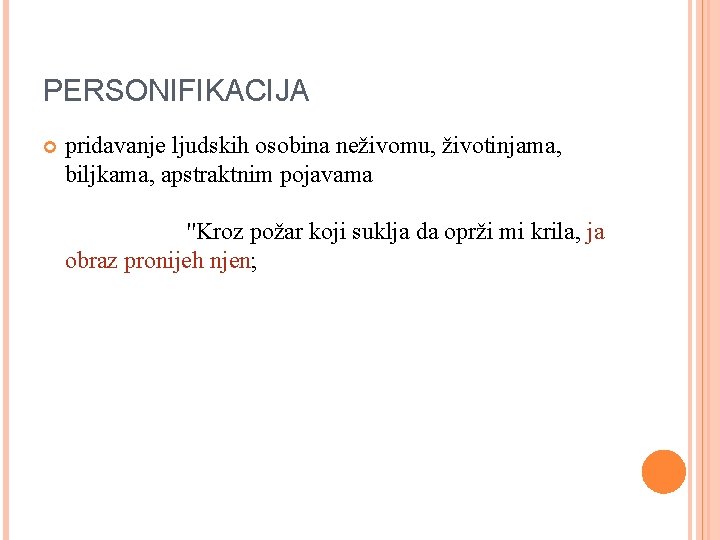 PERSONIFIKACIJA

pridavanje ljudskih osobina neživomu, životinjama, biljkama, apstraktnim pojavama

"Kroz požar koji suklja da oprži mi krila, ja obraz pronijeh njen;